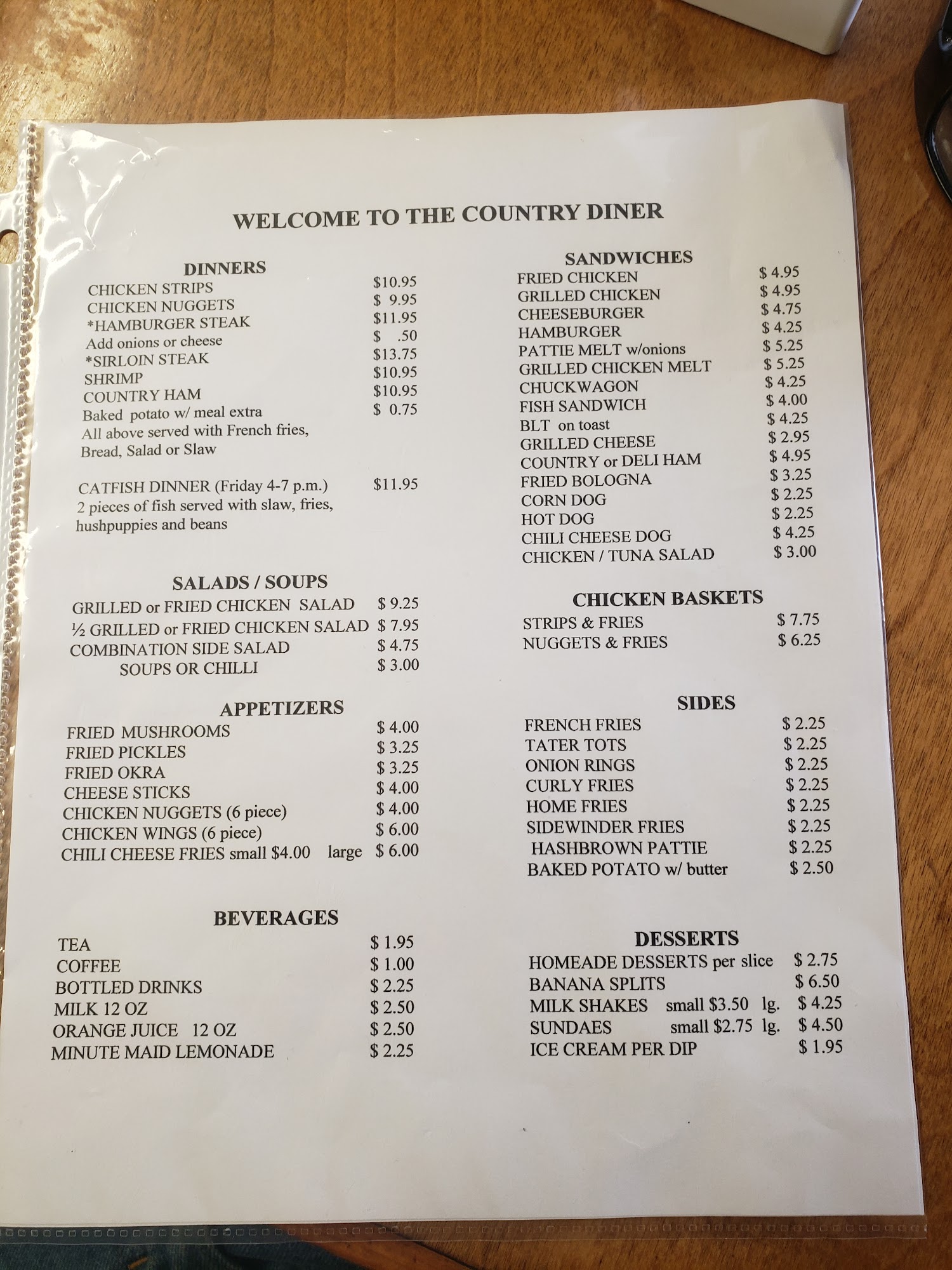 WELCOME TO THE COUNTRY DINER

DINNERS
CHICKEN STRIPS $10.95
CHICKEN NUGGETS $ 9.95
*HAMBURGER STEAK $11.95
Add onions or cheese $ .50
*SIRLOIN STEAK $13.75
SHRIMP $10.95
COUNTRY HAM $10.95
Baked potato w/ meal extra $ 0.75
All above served with French fries, Bread, Salad or Slaw

CATFISH DINNER (Friday 4-7 p.m.) $11.95
2 pieces of fish served with slaw, fries, hushpuppies and beans

SALADS / SOUPS
GRILLED or FRIED CHICKEN SALAD $ 9.25
½ GRILLED or FRIED CHICKEN SALAD $ 7.95
COMBINATION SIDE SALAD $ 4.75
SOUPS OR CHILLI $ 3.00

APPETIZERS
FRIED MUSHROOMS $ 4.00
FRIED PICKLES $ 3.25
FRIED OKRA $ 3.25
CHEESE STICKS $ 4.00
CHICKEN NUGGETS (6 piece) $ 4.00
CHICKEN WINGS (6 piece) $ 6.00
CHILI CHEESE FRIES small $4.00 large $ 6.00

BEVERAGES
TEA $ 1.95
COFFEE $ 1.00
BOTTLED DRINKS $ 2.25
MILK 12 OZ $ 2.50
ORANGE JUICE 12 OZ $ 2.50
MINUTE MAID LEMONADE $ 2.25

SANDWICHES
FRIED CHICKEN $ 4.95
GRILLED CHICKEN $ 4.95
CHEESEBURGER $ 4.75
HAMBURGER $ 4.25
PATTIE MELT w/onions $ 5.25
GRILLED CHICKEN MELT $ 5.25
CHUCKWAGON $ 4.25
FISH SANDWICH $ 4.00
BLT on toast $ 4.25
GRILLED CHEESE $ 2.95
COUNTRY or DELI HAM $ 4.95
FRIED BOLOGNA $ 3.25
CORN DOG $ 2.25
HOT DOG $ 2.25
CHILI CHEESE DOG $ 4.25
CHICKEN / TUNA SALAD $ 3.00

CHICKEN BASKETS
STRIPS & FRIES $ 7.75
NUGGETS & FRIES $ 6.25

SIDES
FRENCH FRIES $ 2.25
TATER TOTS $ 2.25
ONION RINGS $ 2.25
CURLY FRIES $ 2.25
HOME FRIES $ 2.25
SIDEWINDER FRIES $ 2.25
HASHBROWN PATTIE $ 2.25
BAKED POTATO w/ butter $ 2.50

DESSERTS
HOMEADE DESSERTS per slice $ 2.75
BANANA SPLITS $ 6.50
MILK SHAKES small $3.50 lg. $ 4.25
SUNDAES small $2.75 lg. $ 4.50
ICE CREAM PER DIP $ 1.95